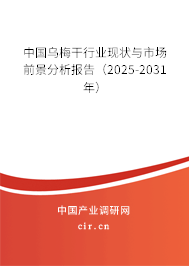 中国乌梅干行业现状与市场前景分析报告（2025-2031年）

中国产业调研网

cir.cn